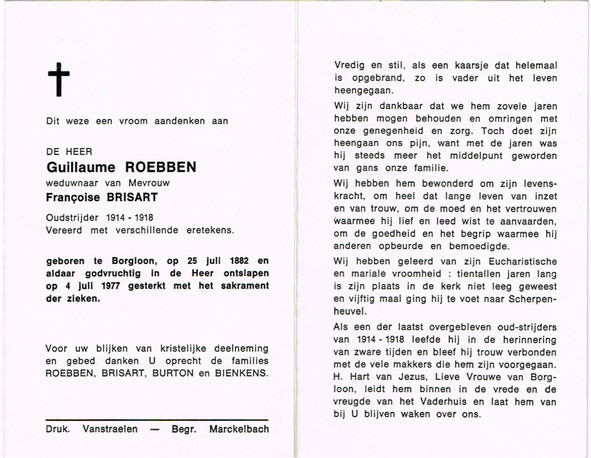 Dit weze een vroom aandenken aan

DE HEER
Guillaume ROEBBEN
weduwnaar van Mevrouw
Françoise BRISART

Oudstrijder 1914 - 1918
Vereerd met verschillende eretekens.

geboren te Borgloon, op 25 juli 1882 en aldaar godvruchtig in de Heer ontslapen op 4 juli 1977 gesterkt met het sakrament der zieken.

Voor uw blijken van kristelijke deelneming en gebed danken U oprecht de families ROEBBEN, BRISART, BURTON en BIENKENS.

Druk. Vanstraelen — Begr. Marckelbach

Vredig en stil, als een kaarsje dat helemaal is opgebrand, zo is vader uit het leven heengegaan.

Wij zijn dankbaar dat we hem zovele jaren hebben mogen behouden en omringen met onze genegenheid en zorg. Toch doet zijn heengaan ons pijn, want met de jaren was hij steeds meer het middelpunt geworden van gans onze familie.

Wij hebben hem bewonderd om zijn levenskracht, om heel dat lange leven van inzet en van trouw, om de moed en het vertrouwen waarmee hij lief en leed wist te aanvaarden, om de goedheid en het begrip waarmee hij anderen opbeurde en bemoedigde.

Wij hebben geleerd van zijn Eucharistische en mariale vroomheid : tientallen jaren lang is zijn plaats in de kerk niet leeg geweest en vijftig maal ging hij te voet naar Scherpenheuvel.

Als een der laatst overgebleven oud-strijders van 1914 - 1918 leefde hij in de herinnering van zware tijden en bleef hij trouw verbonden met de vele makkers die hem zijn voorgegaan. H. Hart van Jezus, Lieve Vrouwe van Borgloon, leidt hem binnen in de vrede en de vreugde van het Vaderhuis en laat hem van bij U blijven waken over ons.